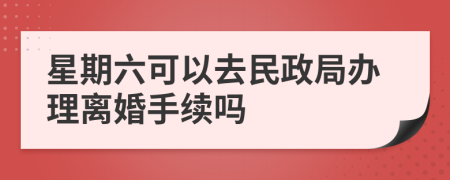 星期六可以去民政局办理离婚手续吗